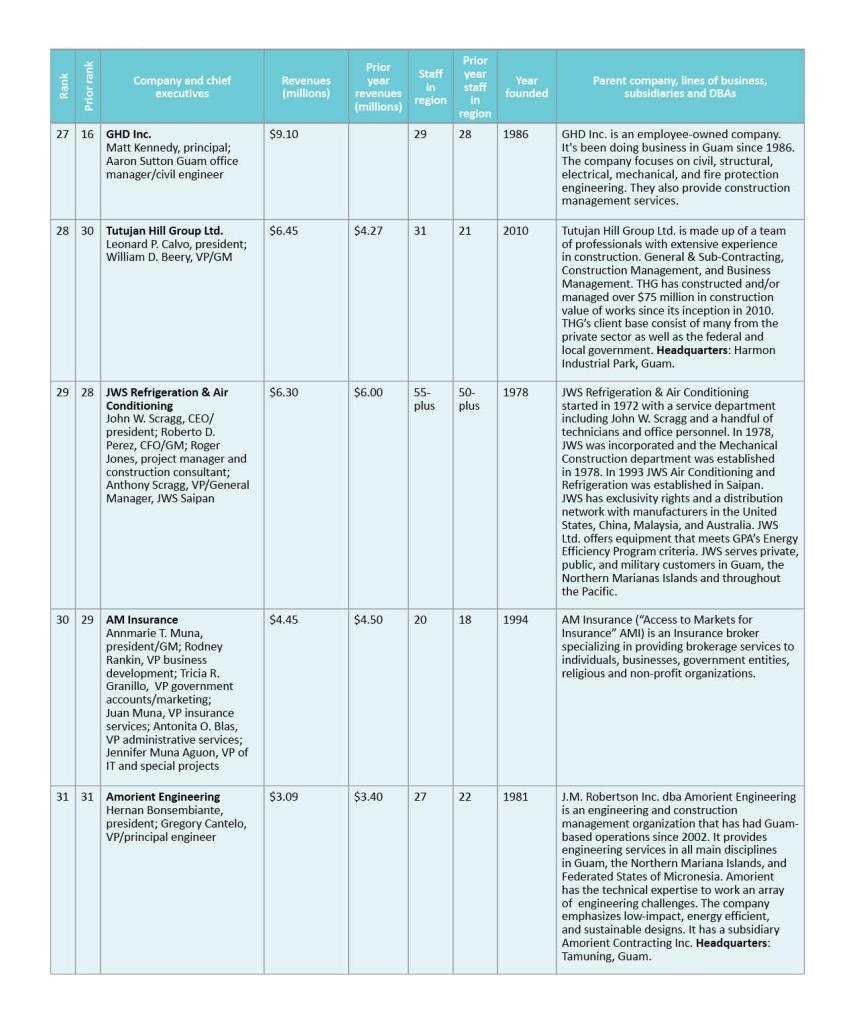 | Rank | Prior rank | Company and chief executives | Revenues (millions) | Prior year revenues (millions) | Staff in region | Prior year staff in region | Year founded | Parent company, lines of business, subsidiaries and DBAs |
|---|---|---|---|---|---|---|---|---|
| 27 | 16 | **GHD Inc.** Matt Kennedy, principal; Aaron Sutton Guam office manager/civil engineer | $9.10 | | 29 | 28 | 1986 | GHD Inc. is an employee-owned company. It's been doing business in Guam since 1986. The company focuses on civil, structural, electrical, mechanical, and fire protection engineering. They also provide construction management services. |
| 28 | 30 | **Tutujan Hill Group Ltd.** Leonard P. Calvo, president; William D. Beery, VP/GM | $6.45 | $4.27 | 31 | 21 | 2010 | Tutujan Hill Group Ltd. is made up of a team of professionals with extensive experience in construction. General & Sub-Contracting, Construction Management, and Business Management. THG has constructed and/or managed over $75 million in construction value of works since its inception in 2010. THG's client base consist of many from the private sector as well as the federal and local government. **Headquarters**: Harmon Industrial Park, Guam. |
| 29 | 28 | **JWS Refrigeration & Air Conditioning** John W. Scragg, CEO/ president; Roberto D. Perez, CFO/GM; Roger Jones, project manager and construction consultant; Anthony Scragg, VP/General Manager, JWS Saipan | $6.30 | $6.00 | 55-plus | 50-plus | 1978 | JWS Refrigeration & Air Conditioning started in 1972 with a service department including John W. Scragg and a handful of technicians and office personnel. In 1978, JWS was incorporated and the Mechanical Construction department was established in 1978. In 1993 JWS Air Conditioning and Refrigeration was established in Saipan. JWS has exclusivity rights and a distribution network with manufacturers in the United States, China, Malaysia, and Australia. JWS Ltd. offers equipment that meets GPA's Energy Efficiency Program criteria. JWS serves private, public, and military customers in Guam, the Northern Marianas Islands and throughout the Pacific. |
| 30 | 29 | **AM Insurance** Annmarie T. Muna, president/GM; Rodney Rankin, VP business development; Tricia R. Granillo, VP government accounts/marketing; Juan Muna, VP insurance services; Antonita O. Blas, VP administrative services; Jennifer Muna Aguon, VP of IT and special projects | $4.45 | $4.50 | 20 | 18 | 1994 | AM Insurance ("Access to Markets for Insurance" AMI) is an Insurance broker specializing in providing brokerage services to individuals, businesses, government entities, religious and non-profit organizations. |
| 31 | 31 | **Amorient Engineering** Hernan Bonsembiante, president; Gregory Cantelo, VP/principal engineer | $3.09 | $3.40 | 27 | 22 | 1981 | J.M. Robertson Inc. dba Amorient Engineering is an engineering and construction management organization that has had Guam-based operations since 2002. It provides engineering services in all main disciplines in Guam, the Northern Mariana Islands, and Federated States of Micronesia. Amorient has the technical expertise to work an array of engineering challenges. The company emphasizes low-impact, energy efficient, and sustainable designs. It has a subsidiary Amorient Contracting Inc. **Headquarters**: Tamuning, Guam. |